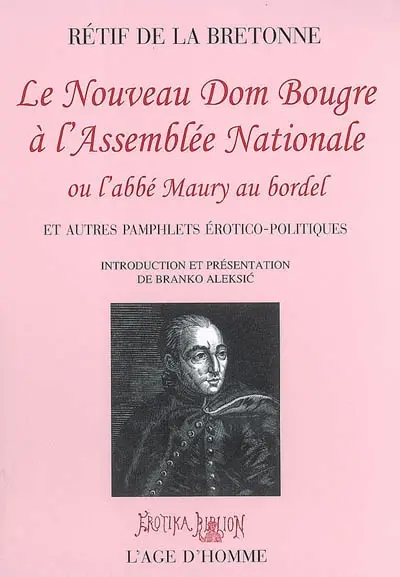 RÉTIF DE LA BRETONNE

Le Nouveau Dom Bougre à l'Assemblée Nationale

ou l'abbé Maury au bordel

ET AUTRES PAMPHLETS ÉROTICO-POLITIQUES

INTRODUCTION ET PRÉSENTATION DE BRANKO ALEKSIĆ

EROTIKA BIBLION

L'AGE D'HOMME